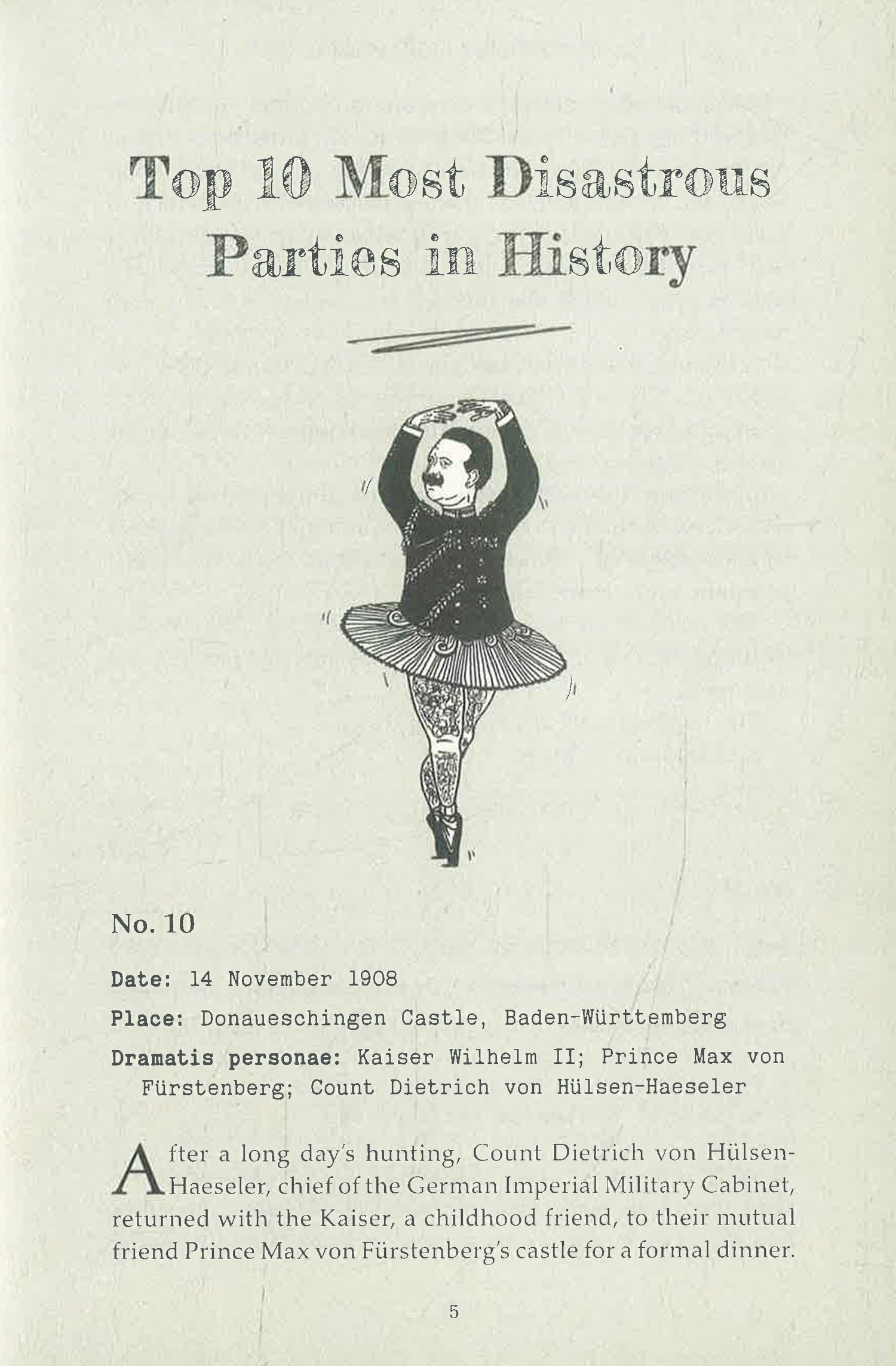 Top 10 Most Disastrous Parties in History

No. 10

Date: 14 November 1908

Place: Donaueschingen Castle, Baden-Württemberg

Dramatis personae: Kaiser Wilhelm II; Prince Max von Fürstenberg; Count Dietrich von Hülsen-Haeseler

After a long day's hunting, Count Dietrich von Hülsen-Haeseler, chief of the German Imperial Military Cabinet, returned with the Kaiser, a childhood friend, to their mutual friend Prince Max von Fürstenberg's castle for a formal dinner.

5